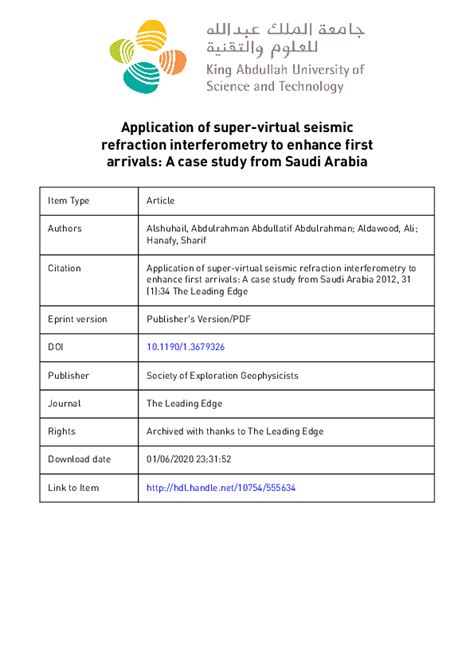 جامعة الملك عبدالله
للعلوم والتقنية
King Abdullah University of
Science and Technology

Application of super-virtual seismic refraction interferometry to enhance first arrivals: A case study from Saudi Arabia

| Item Type | Article |
|---|---|
| Authors | Alshuhail, Abdulrahman Abdullatif Abdulrahman; Aldawood, Ali; Hanafy, Sharif |
| Citation | Application of super-virtual seismic refraction interferometry to enhance first arrivals: A case study from Saudi Arabia 2012, 31 (1):34 The Leading Edge |
| Eprint version | Publisher's Version/PDF |
| DOI | 10.1190/1.3679326 |
| Publisher | Society of Exploration Geophysicists |
| Journal | The Leading Edge |
| Rights | Archived with thanks to The Leading Edge |
| Download date | 01/06/2020 23:31:52 |
| Link to Item | http://hdl.handle.net/10754/555634 |